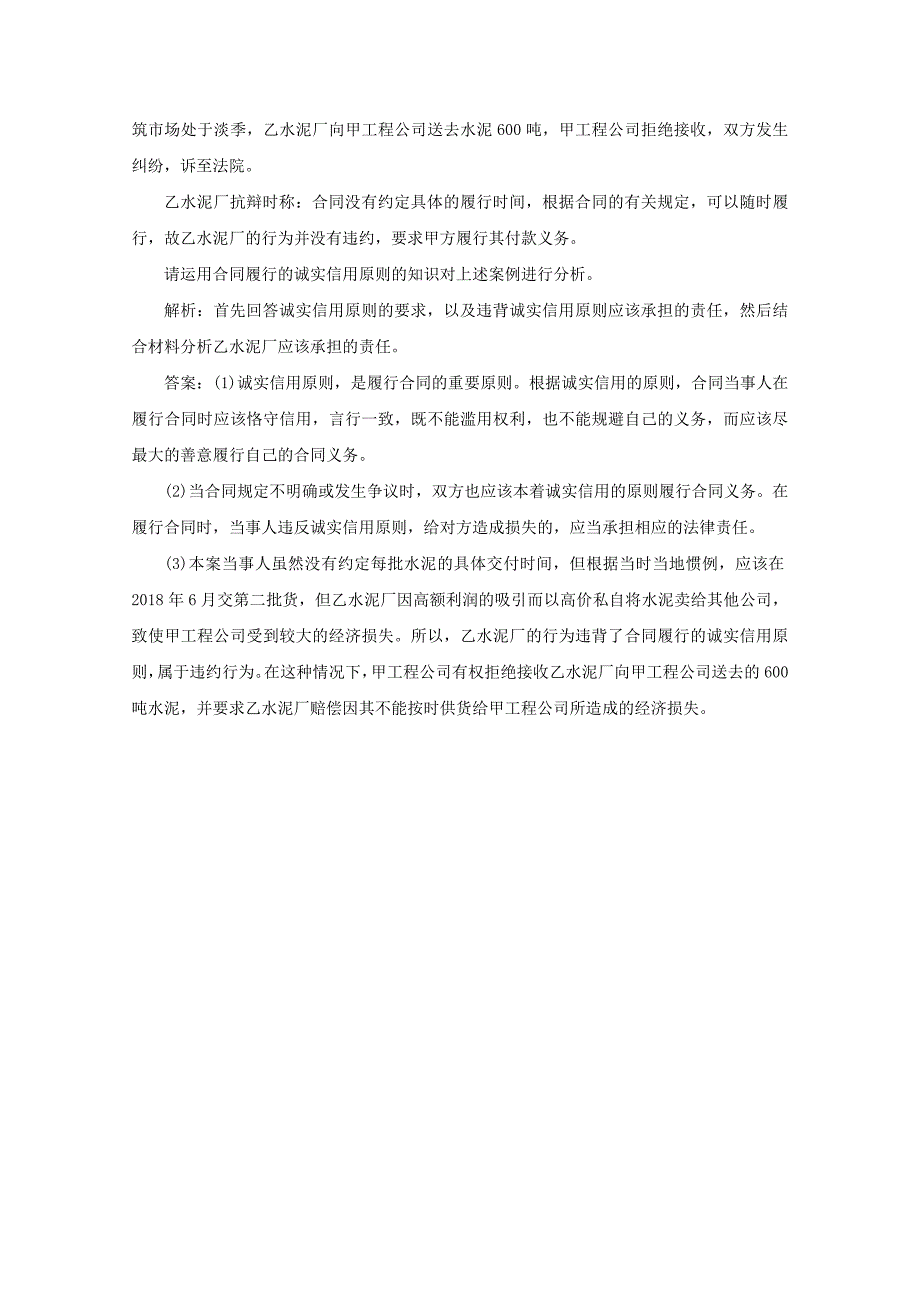 筑市场处于淡季，乙水泥厂向甲工程公司送去水泥 600 吨，甲工程公司拒绝接收，双方发生纠纷，诉至法院。

乙水泥厂抗辩时称：合同没有约定具体的履行时间，根据合同的有关规定，可以随时履行，故乙水泥厂的行为并没有违约，要求甲方履行其付款义务。

请运用合同履行的诚实信用原则的知识对上述案例进行分析。

解析：首先回答诚实信用原则的要求，以及违背诚实信用原则应该承担的责任，然后结合材料分析乙水泥厂应该承担的责任。

答案：(1)诚实信用原则，是履行合同的重要原则。根据诚实信用的原则，合同当事人在履行合同时应该恪守信用，言行一致，既不能滥用权利，也不能规避自己的义务，而应该尽最大的善意履行自己的合同义务。

(2)当合同规定不明确或发生争议时，双方也应该本着诚实信用的原则履行合同义务。在履行合同时，当事人违反诚实信用原则，给对方造成损失的，应当承担相应的法律责任。

(3)本案当事人虽然没有约定每批水泥的具体交付时间，但根据当时当地惯例，应该在 2018 年 6 月交第二批货，但乙水泥厂因高额利润的吸引而以高价私自将水泥卖给其他公司，致使甲工程公司受到较大的经济损失。所以，乙水泥厂的行为违背了合同履行的诚实信用原则，属于违约行为。在这种情况下，甲工程公司有权拒绝接收乙水泥厂向甲工程公司送去的 600 吨水泥，并要求乙水泥厂赔偿因其不能按时供货给甲工程公司所造成的经济损失。